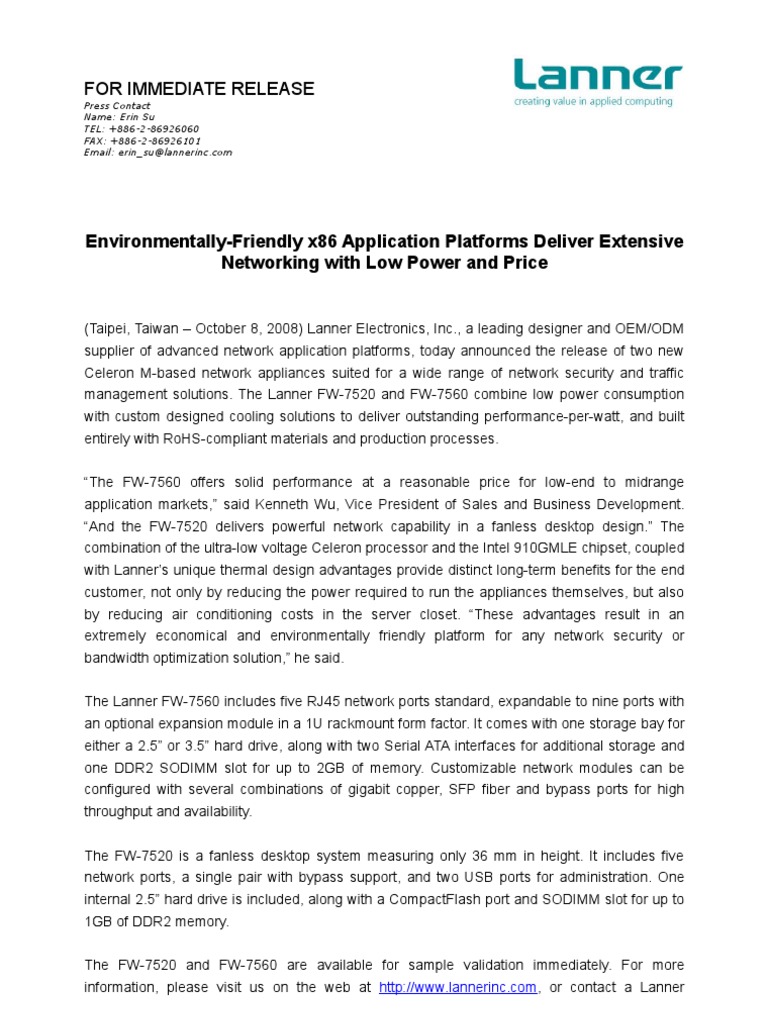 FOR IMMEDIATE RELEASE
Press Contact
Name: Erin Su
TEL: +886-2-86926060
FAX: +886-2-86926101
Email: erin_su@lannerinc.com

Lanner
creating value in applied computing

Environmentally-Friendly x86 Application Platforms Deliver Extensive Networking with Low Power and Price

(Taipei, Taiwan – October 8, 2008) Lanner Electronics, Inc., a leading designer and OEM/ODM supplier of advanced network application platforms, today announced the release of two new Celeron M-based network appliances suited for a wide range of network security and traffic management solutions. The Lanner FW-7520 and FW-7560 combine low power consumption with custom designed cooling solutions to deliver outstanding performance-per-watt, and built entirely with RoHS-compliant materials and production processes.

“The FW-7560 offers solid performance at a reasonable price for low-end to midrange application markets,” said Kenneth Wu, Vice President of Sales and Business Development. “And the FW-7520 delivers powerful network capability in a fanless desktop design.” The combination of the ultra-low voltage Celeron processor and the Intel 910GMLE chipset, coupled with Lanner’s unique thermal design advantages provide distinct long-term benefits for the end customer, not only by reducing the power required to run the appliances themselves, but also by reducing air conditioning costs in the server closet. “These advantages result in an extremely economical and environmentally friendly platform for any network security or bandwidth optimization solution,” he said.

The Lanner FW-7560 includes five RJ45 network ports standard, expandable to nine ports with an optional expansion module in a 1U rackmount form factor. It comes with one storage bay for either a 2.5” or 3.5” hard drive, along with two Serial ATA interfaces for additional storage and one DDR2 SODIMM slot for up to 2GB of memory. Customizable network modules can be configured with several combinations of gigabit copper, SFP fiber and bypass ports for high throughput and availability.

The FW-7520 is a fanless desktop system measuring only 36 mm in height. It includes five network ports, a single pair with bypass support, and two USB ports for administration. One internal 2.5” hard drive is included, along with a CompactFlash port and SODIMM slot for up to 1GB of DDR2 memory.

The FW-7520 and FW-7560 are available for sample validation immediately. For more information, please visit us on the web at http://www.lannerinc.com, or contact a Lanner